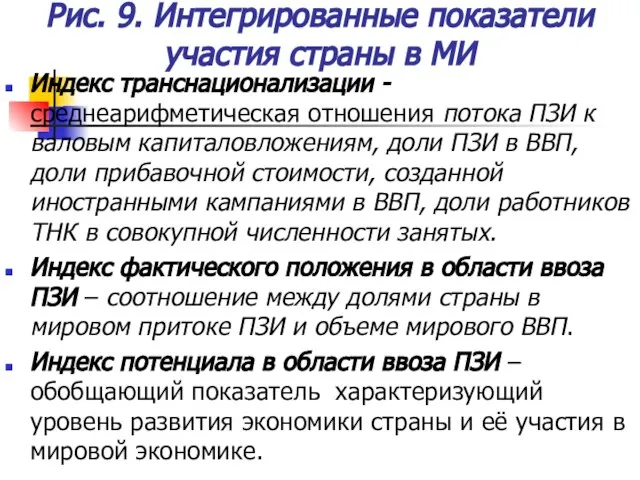 Рис. 9. Интегрированные показатели участия страны в МИ

Индекс транснационализации - среднеарифметическая отношения потока ПЗИ к валовым капиталовложениям, доли ПЗИ в ВВП, доли прибавочной стоимости, созданной иностранными кампаниями в ВВП, доли работников ТНК в совокупной численности занятых.

Индекс фактического положения в области ввоза ПЗИ – соотношение между долями страны в мировом притоке ПЗИ и объеме мирового ВВП.

Индекс потенциала в области ввоза ПЗИ – обобщающий показатель характеризующий уровень развития экономики страны и её участия в мировой экономике.